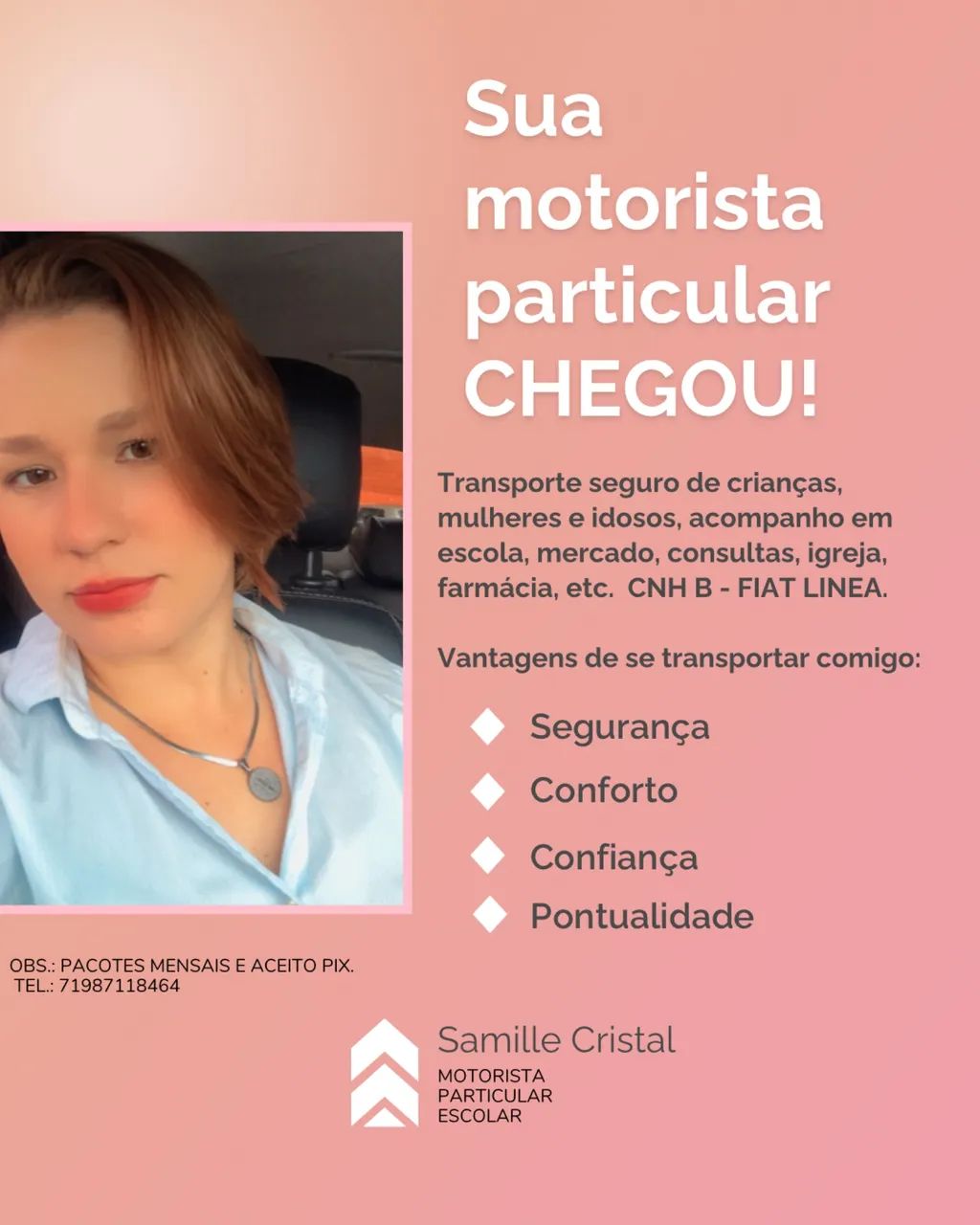 Sua motorista particular CHEGOU!

Transporte seguro de crianças, mulheres e idosos, acompanho em escola, mercado, consultas, igreja, farmácia, etc. CNH B - FIAT LINEA.

Vantagens de se transportar comigo:

Segurança
Conforto
Confiança
Pontualidade

OBS.: PACOTES MENSAIS E ACEITO PIX.
TEL.: 71987118464

Samille Cristal
MOTORISTA
PARTICULAR
ESCOLAR